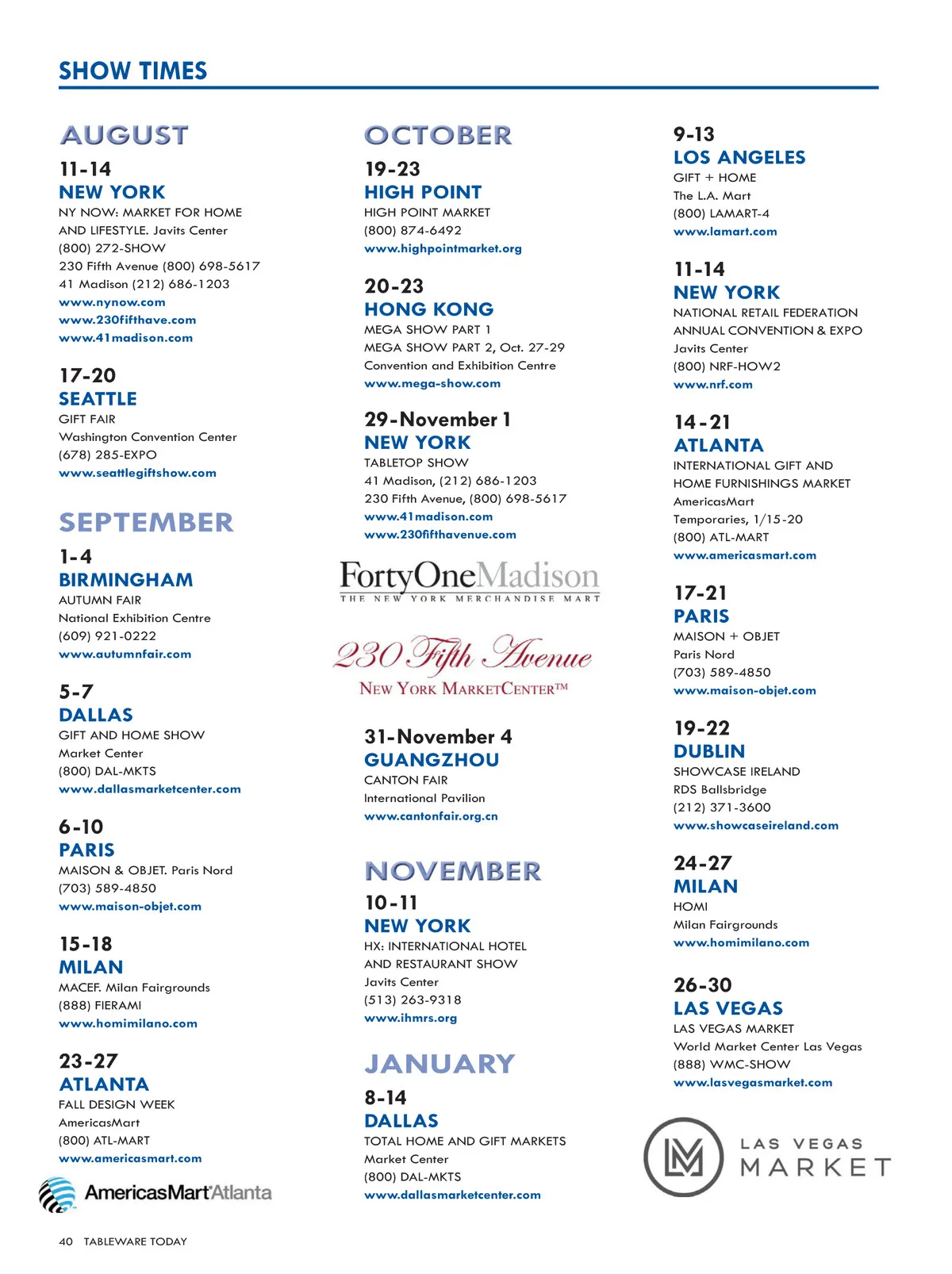 SHOW TIMES

AUGUST

11-14
NEW YORK
NY NOW: MARKET FOR HOME AND LIFESTYLE. Javits Center
(800) 272-SHOW
230 Fifth Avenue (800) 698-5617
41 Madison (212) 686-1203
www.nynow.com
www.230fifthave.com
www.41madison.com

17-20
SEATTLE
GIFT FAIR
Washington Convention Center
(678) 285-EXPO
www.seattlegiftshow.com

SEPTEMBER

1-4
BIRMINGHAM
AUTUMN FAIR
National Exhibition Centre
(609) 921-0222
www.autumnfair.com

5-7
DALLAS
GIFT AND HOME SHOW
Market Center
(800) DAL-MKTS
www.dallasmarketcenter.com

6-10
PARIS
MAISON & OBJET. Paris Nord
(703) 589-4850
www.maison-objet.com

15-18
MILAN
MACEF. Milan Fairgrounds
(888) FIERAMI
www.homimilano.com

23-27
ATLANTA
FALL DESIGN WEEK
AmericasMart
(800) ATL-MART
www.americasmart.com

AmericasMart Atlanta

OCTOBER

19-23
HIGH POINT
HIGH POINT MARKET
(800) 874-6492
www.highpointmarket.org

20-23
HONG KONG
MEGA SHOW PART 1
MEGA SHOW PART 2, Oct. 27-29
Convention and Exhibition Centre
www.mega-show.com

29-November 1
NEW YORK
TABLETOP SHOW
41 Madison, (212) 686-1203
230 Fifth Avenue, (800) 698-5617
www.41madison.com
www.230fifthavenue.com

FortyOneMadison
THE NEW YORK MERCHANDISE MART

230 Fifth Avenue
NEW YORK MARKETCENTER™

31-November 4
GUANGZHOU
CANTON FAIR
International Pavilion
www.cantonfair.org.cn

NOVEMBER

10-11
NEW YORK
HX: INTERNATIONAL HOTEL AND RESTAURANT SHOW
Javits Center
(513) 263-9318
www.ihmrs.org

JANUARY

8-14
DALLAS
TOTAL HOME AND GIFT MARKETS
Market Center
(800) DAL-MKTS
www.dallasmarketcenter.com

9-13
LOS ANGELES
GIFT + HOME
The L.A. Mart
(800) LAMART-4
www.lamart.com

11-14
NEW YORK
NATIONAL RETAIL FEDERATION ANNUAL CONVENTION & EXPO
Javits Center
(800) NRF-HOW2
www.nrf.com

14-21
ATLANTA
INTERNATIONAL GIFT AND HOME FURNISHINGS MARKET
AmericasMart
Temporaries, 1/15-20
(800) ATL-MART
www.americasmart.com

17-21
PARIS
MAISON + OBJET
Paris Nord
(703) 589-4850
www.maison-objet.com

19-22
DUBLIN
SHOWCASE IRELAND
RDS Ballsbridge
(212) 371-3600
www.showcaseireland.com

24-27
MILAN
HOMI
Milan Fairgrounds
www.homimilano.com

26-30
LAS VEGAS
LAS VEGAS MARKET
World Market Center Las Vegas
(888) WMC-SHOW
www.lasvegasmarket.com

LAS VEGAS MARKET

40 TABLEWARE TODAY